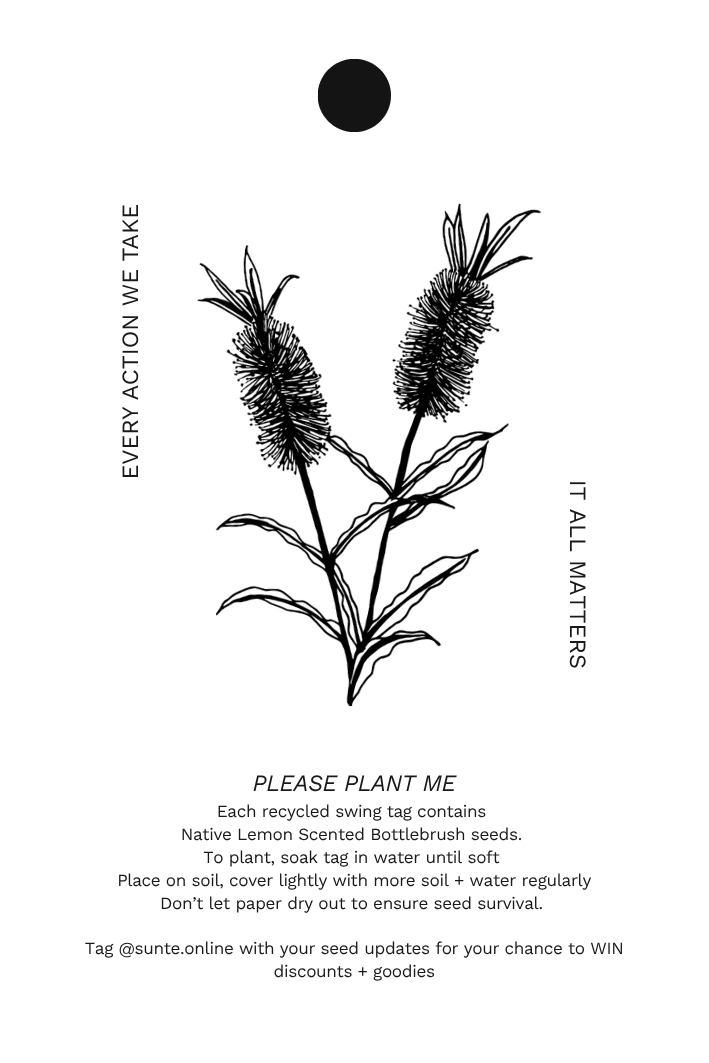 EVERY ACTION WE TAKE

IT ALL MATTERS

PLEASE PLANT ME

Each recycled swing tag contains
Native Lemon Scented Bottlebrush seeds.
To plant, soak tag in water until soft
Place on soil, cover lightly with more soil + water regularly
Don't let paper dry out to ensure seed survival.

Tag @sunte.online with your seed updates for your chance to WIN discounts + goodies